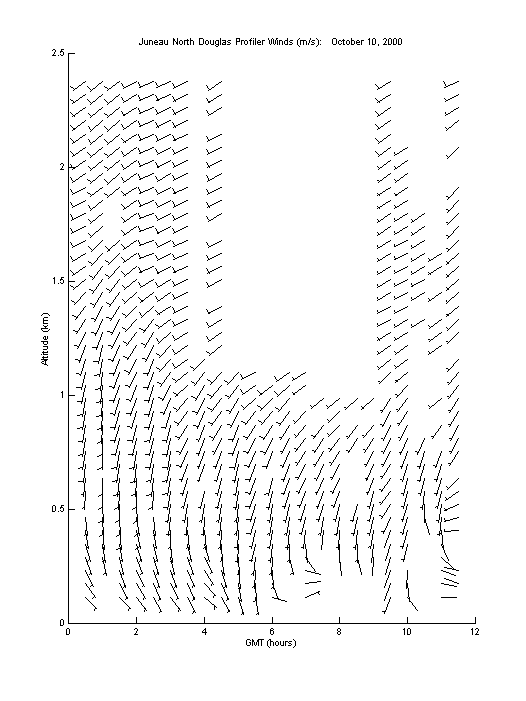 Juneau North Douglas Profiler Winds (m/s): October 10, 2000

2.5
2
1.5
1
0.5
0

Altitude (km)

0 2 4 6 8 10 12

GMT (hours)